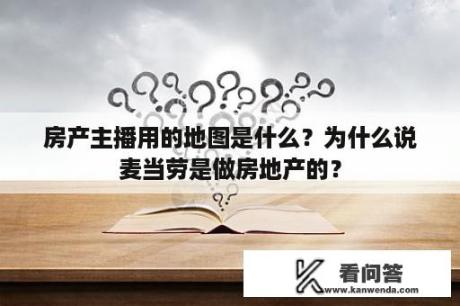 房产主播用的地图是什么？为什么说麦当劳是做房地产的？

看问答
www.kanwenda.com